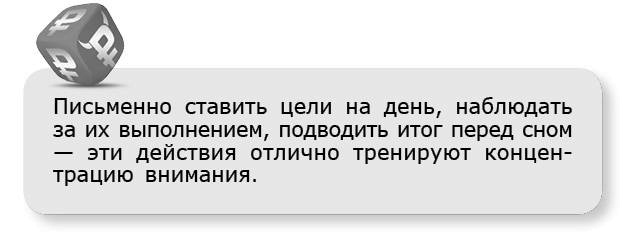 Письменно ставить цели на день, наблюдать за их выполнением, подводить итог перед сном — эти действия отлично тренируют концентрацию внимания.